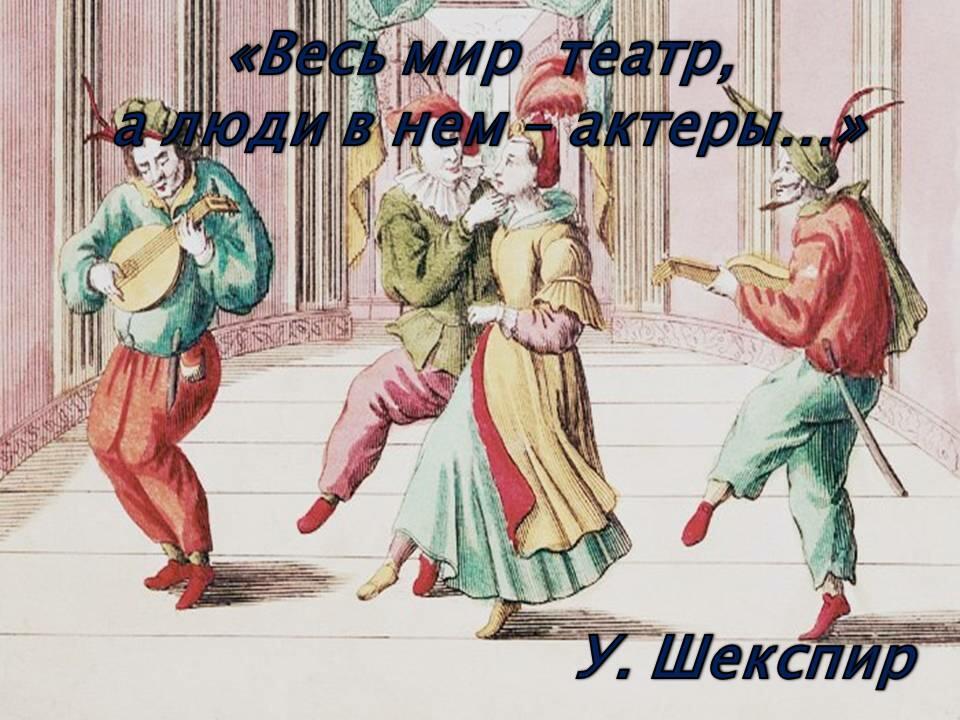 «Весь мир театр,
а люди в нем – актеры...»

У. Шекспир